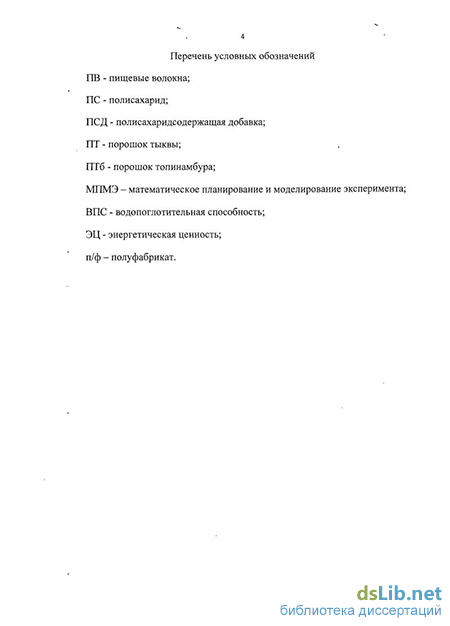 4

Перечень условных обозначений

ПВ - пищевые волокна;

ПС - полисахарид;

ПСД - полисахаридсодержащая добавка;

ПТ - порошок тыквы;

ПТб - порошок топинамбура;

МПМЭ – математическое планирование и моделирование эксперимента;

ВПС - водопоглотительная способность;

ЭЦ - энергетическая ценность;

п/ф – полуфабрикат.

dsLib.net
библиотека диссертаций